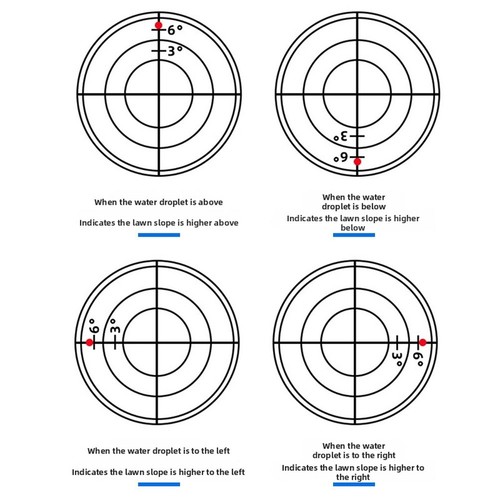 6°
3°

When the water droplet is above

Indicates the lawn slope is higher above

3°
6°

When the water droplet is below

Indicates the lawn slope is higher below

6°
3°

When the water droplet is to the left

Indicates the lawn slope is higher to the left

3°
6°

When the water droplet is to the right

Indicates the lawn slope is higher to the right